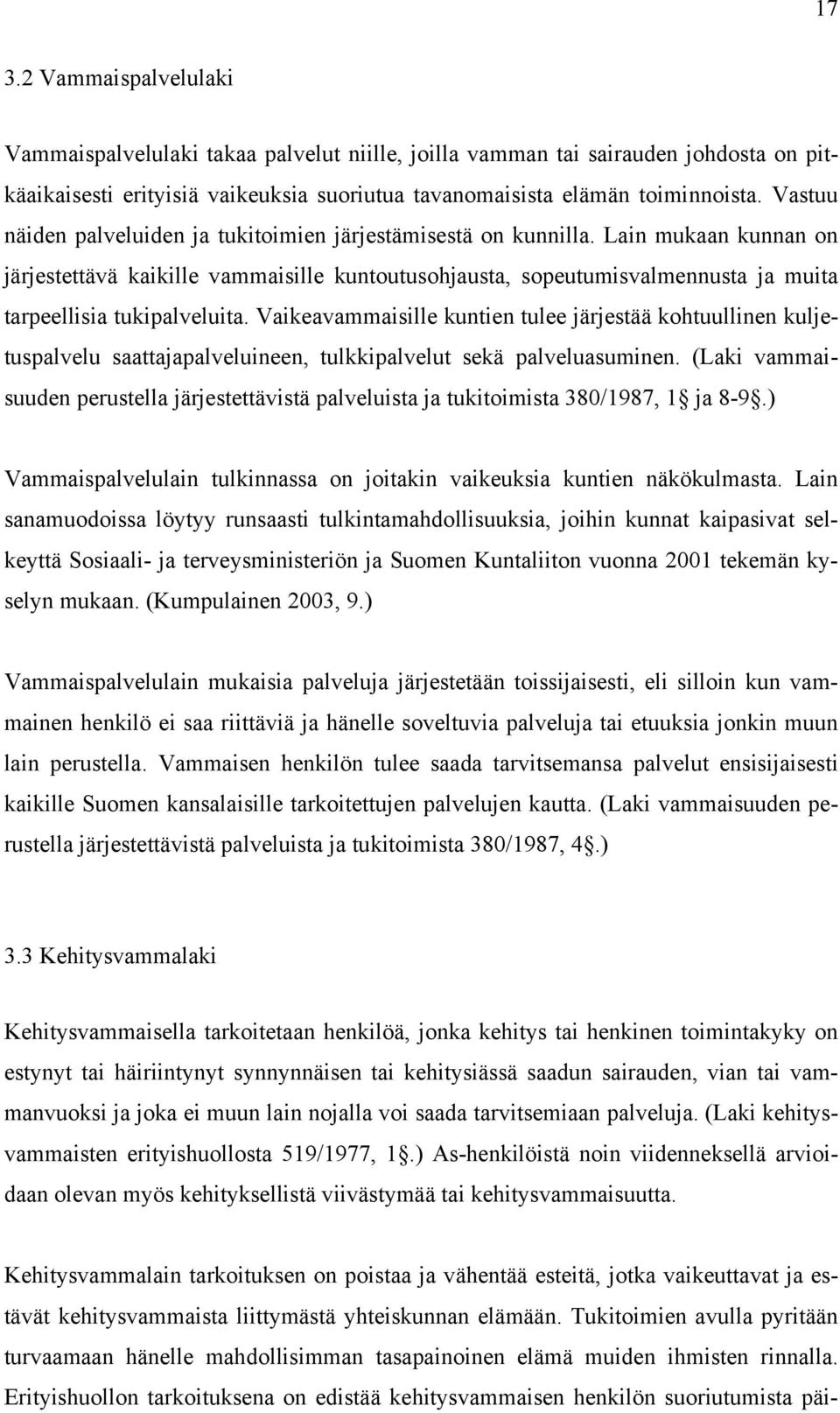 17

3.2 Vammaispalvelulaki

Vammaispalvelulaki takaa palvelut niille, joilla vamman tai sairauden johdosta on pitkäaikaisesti erityisiä vaikeuksia suoriutua tavanomaisista elämän toiminnoista. Vastuu näiden palveluiden ja tukitoimien järjestämisestä on kunnilla. Lain mukaan kunnan on järjestettävä kaikille vammaisille kuntoutusohjausta, sopeutumisvalmennusta ja muita tarpeellisia tukipalveluita. Vaikeavammaisille kuntien tulee järjestää kohtuullinen kuljetuspalvelu saattajapalveluineen, tulkkipalvelut sekä palveluasuminen. (Laki vammaisuuden perustella järjestettävistä palveluista ja tukitoimista 380/1987, 1§ ja 8-9§.)

Vammaispalvelulain tulkinnassa on joitakin vaikeuksia kuntien näkökulmasta. Lain sanamuodoissa löytyy runsaasti tulkintamahdollisuuksia, joihin kunnat kaipasivat selkeyttä Sosiaali- ja terveysministeriön ja Suomen Kuntaliiton vuonna 2001 tekemän kyselyn mukaan. (Kumpulainen 2003, 9.)

Vammaispalvelulain mukaisia palveluja järjestetään toissijaisesti, eli silloin kun vammainen henkilö ei saa riittäviä ja hänelle soveltuvia palveluja tai etuuksia jonkin muun lain perustella. Vammaisen henkilön tulee saada tarvitsemansa palvelut ensisijaisesti kaikille Suomen kansalaisille tarkoitettujen palvelujen kautta. (Laki vammaisuuden perustella järjestettävistä palveluista ja tukitoimista 380/1987, 4§.)

3.3 Kehitysvammalaki

Kehitysvammaisella tarkoitetaan henkilöä, jonka kehitys tai henkinen toimintakyky on estynyt tai häiriintynyt synnynnäisen tai kehitysiässä saadun sairauden, vian tai vammanvuoksi ja joka ei muun lain nojalla voi saada tarvitsemiaan palveluja. (Laki kehitysvammaisten erityishuollosta 519/1977, 1§.) As-henkilöistä noin viidenneksellä arvioidaan olevan myös kehityksellistä viivästymää tai kehitysvammaisuutta.

Kehitysvammalain tarkoituksen on poistaa ja vähentää esteitä, jotka vaikeuttavat ja estävät kehitysvammaista liittymästä yhteiskunnan elämään. Tukitoimien avulla pyritään turvaamaan hänelle mahdollisimman tasapainoinen elämä muiden ihmisten rinnalla. Erityishuollon tarkoituksena on edistää kehitysvammaisen henkilön suoriutumista päi-